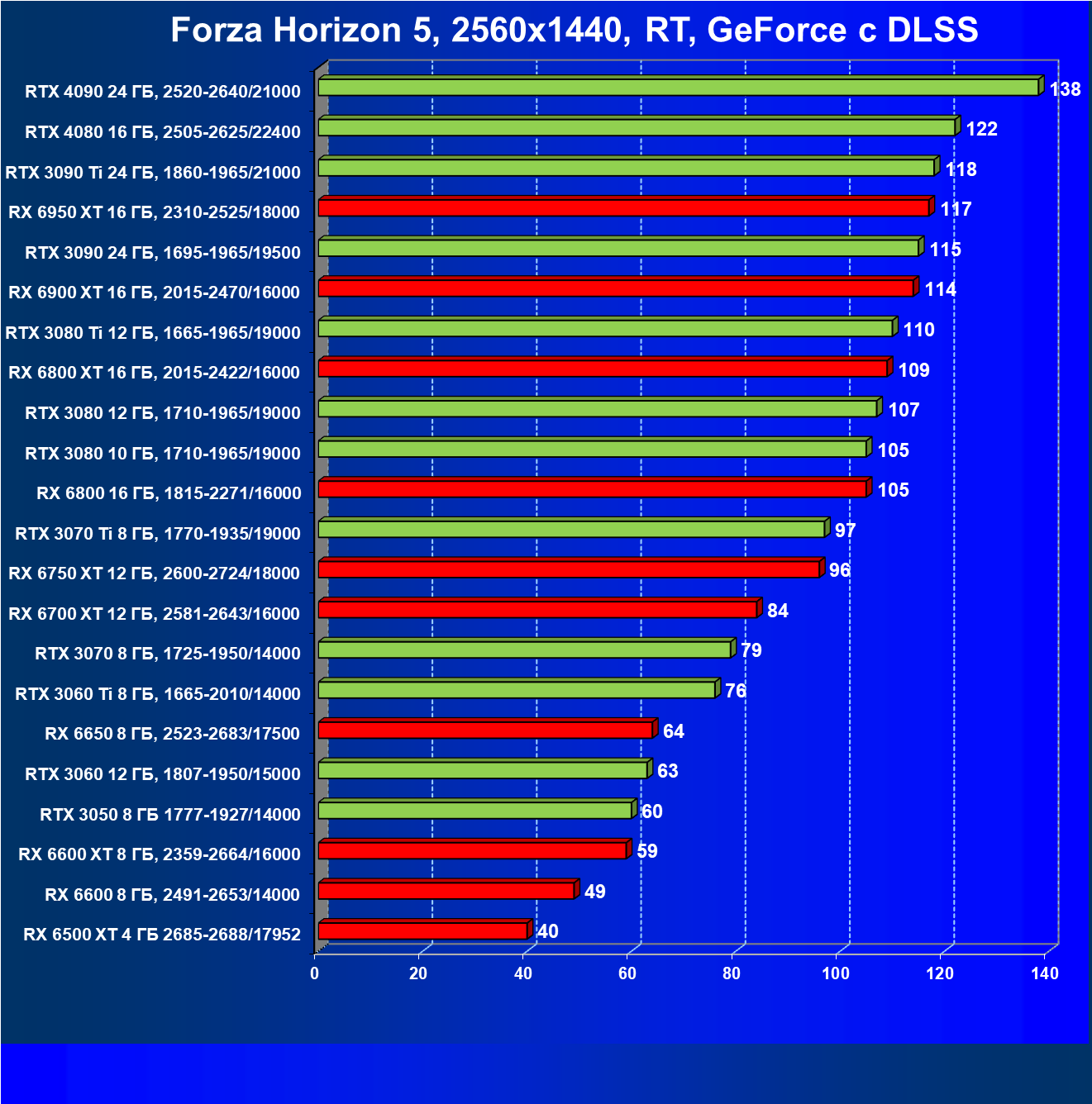 Forza Horizon 5, 2560x1440, RT, GeForce с DLSS

RTX 4090 24 ГБ, 2520-2640/21000 138
RTX 4080 16 ГБ, 2505-2625/22400 122
RTX 3090 Ti 24 ГБ, 1860-1965/21000 118
RX 6950 XT 16 ГБ, 2310-2525/18000 117
RTX 3090 24 ГБ, 1695-1965/19500 115
RX 6900 XT 16 ГБ, 2015-2470/16000 114
RTX 3080 Ti 12 ГБ, 1665-1965/19000 110
RX 6800 XT 16 ГБ, 2015-2422/16000 109
RTX 3080 12 ГБ, 1710-1965/19000 107
RTX 3080 10 ГБ, 1710-1965/19000 105
RX 6800 16 ГБ, 1815-2271/16000 105
RTX 3070 Ti 8 ГБ, 1770-1935/19000 97
RX 6750 XT 12 ГБ, 2600-2724/18000 96
RX 6700 XT 12 ГБ, 2581-2643/16000 84
RTX 3070 8 ГБ, 1725-1950/14000 79
RTX 3060 Ti 8 ГБ, 1665-2010/14000 76
RX 6650 8 ГБ, 2523-2683/17500 64
RTX 3060 12 ГБ, 1807-1950/15000 63
RTX 3050 8 ГБ 1777-1927/14000 60
RX 6600 XT 8 ГБ, 2359-2664/16000 59
RX 6600 8 ГБ, 2491-2653/14000 49
RX 6500 XT 4 ГБ 2685-2688/17952 40

0 20 40 60 80 100 120 140